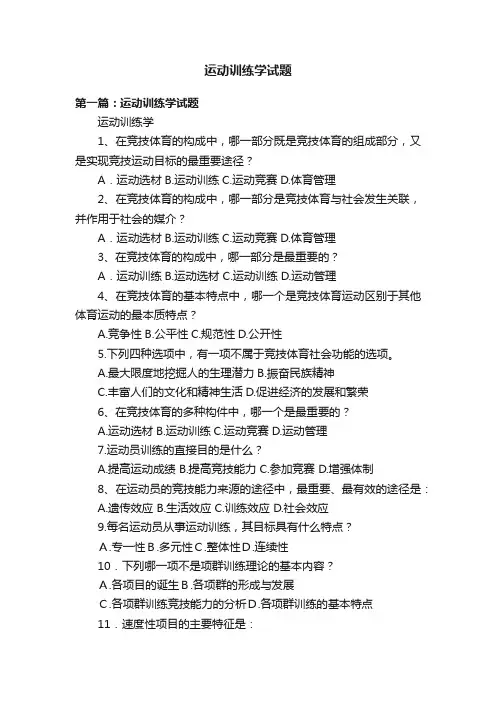 运动训练学试题

第一篇：运动训练学试题

运动训练学

1、在竞技体育的构成中，哪一部分既是竞技体育的组成部分，又是实现竞技运动目标的最重要途径？

A．运动选材 B.运动训练 C.运动竞赛 D.体育管理

2、在竞技体育的构成中，哪一部分是竞技体育与社会发生关联，并作用于社会的媒介？

A．运动选材 B.运动训练 C.运动竞赛 D.体育管理

3、在竞技体育的构成中，哪一部分是最重要的？

A．运动训练 B.运动选材 C.运动训练 D.运动管理

4、在竞技体育的基本特点中，哪一个是竞技体育运动区别于其他体育运动的最本质特点？

A.竞争性 B.公平性 C.规范性 D.公开性

5.下列四种选项中，有一项不属于竞技体育社会功能的选项。

A.最大限度地挖掘人的生理潜力 B.振奋民族精神

C.丰富人们的文化和精神生活 D.促进经济的发展和繁荣

6、在竞技体育的多种构件中，哪一个是最重要的？

A.运动选材 B.运动训练 C.运动竞赛 D.运动管理

7.运动员训练的直接目的是什么？

A.提高运动成绩 B.提高竞技能力 C.参加竞赛 D.增强体制

8、在运动员的竞技能力来源的途径中，最重要、最有效的途径是：

A.遗传效应 B.生活效应 C.训练效应 D.社会效应

9.每名运动员从事运动训练，其目标具有什么特点？

A.专一性 B.多元性 C.整体性 D.连续性

10．下列哪一项不是项群训练理论的基本内容？

A.各项目的诞生 B.各项群的形成与发展

C.各项群训练竞技能力的分析 D.各项群训练的基本特点

11．速度性项目的主要特征是：